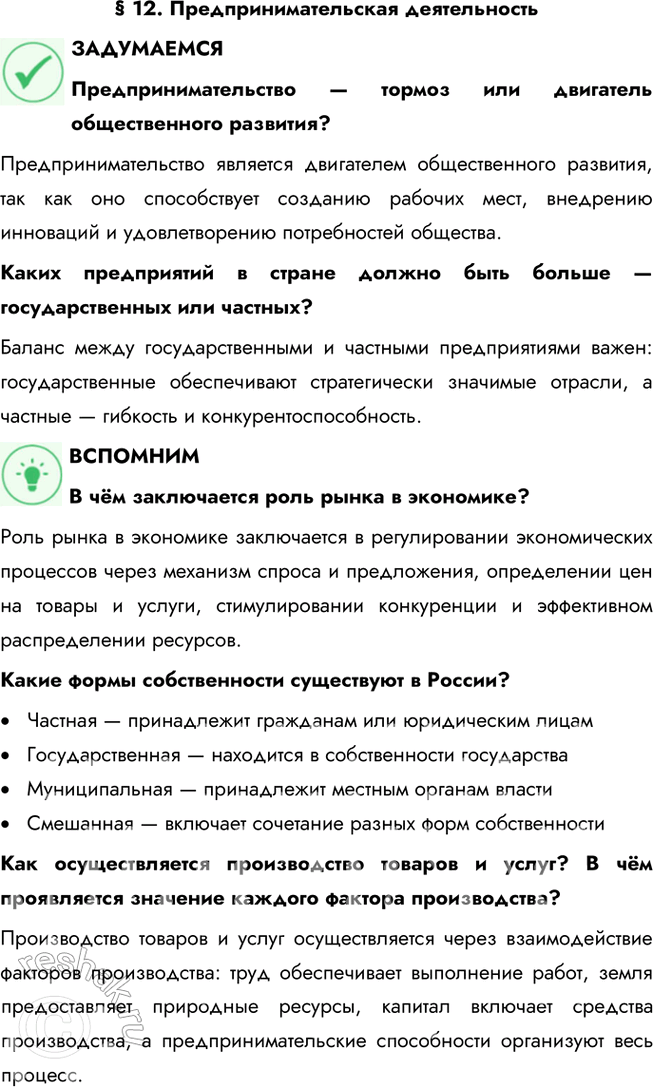 § 12. Предпринимательская деятельность

ЗАДУМАЕМСЯ

Предпринимательство — тормоз или двигатель общественного развития?

Предпринимательство является двигателем общественного развития, так как оно способствует созданию рабочих мест, внедрению инноваций и удовлетворению потребностей общества.

Каких предприятий в стране должно быть больше — государственных или частных?

Баланс между государственными и частными предприятиями важен: государственные обеспечивают стратегически значимые отрасли, а частные — гибкость и конкурентоспособность.

ВСПОМНИМ

В чём заключается роль рынка в экономике?

Роль рынка в экономике заключается в регулировании экономических процессов через механизм спроса и предложения, определении цен на товары и услуги, стимулировании конкуренции и эффективном распределении ресурсов.

Какие формы собственности существуют в России?

• Частная — принадлежит гражданам или юридическим лицам
• Государственная — находится в собственности государства
• Муниципальная — принадлежит местным органам власти
• Смешанная — включает сочетание разных форм собственности

Как осуществляется производство товаров и услуг? В чём проявляется значение каждого фактора производства?

Производство товаров и услуг осуществляется через взаимодействие факторов производства: труд обеспечивает выполнение работ, земля предоставляет природные ресурсы, капитал включает средства производства, а предпринимательские способности организуют весь процесс.

reshak.ru